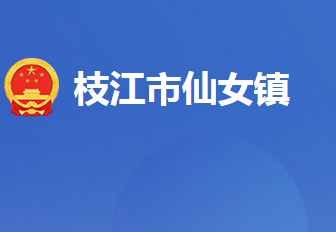 枝江市仙女镇